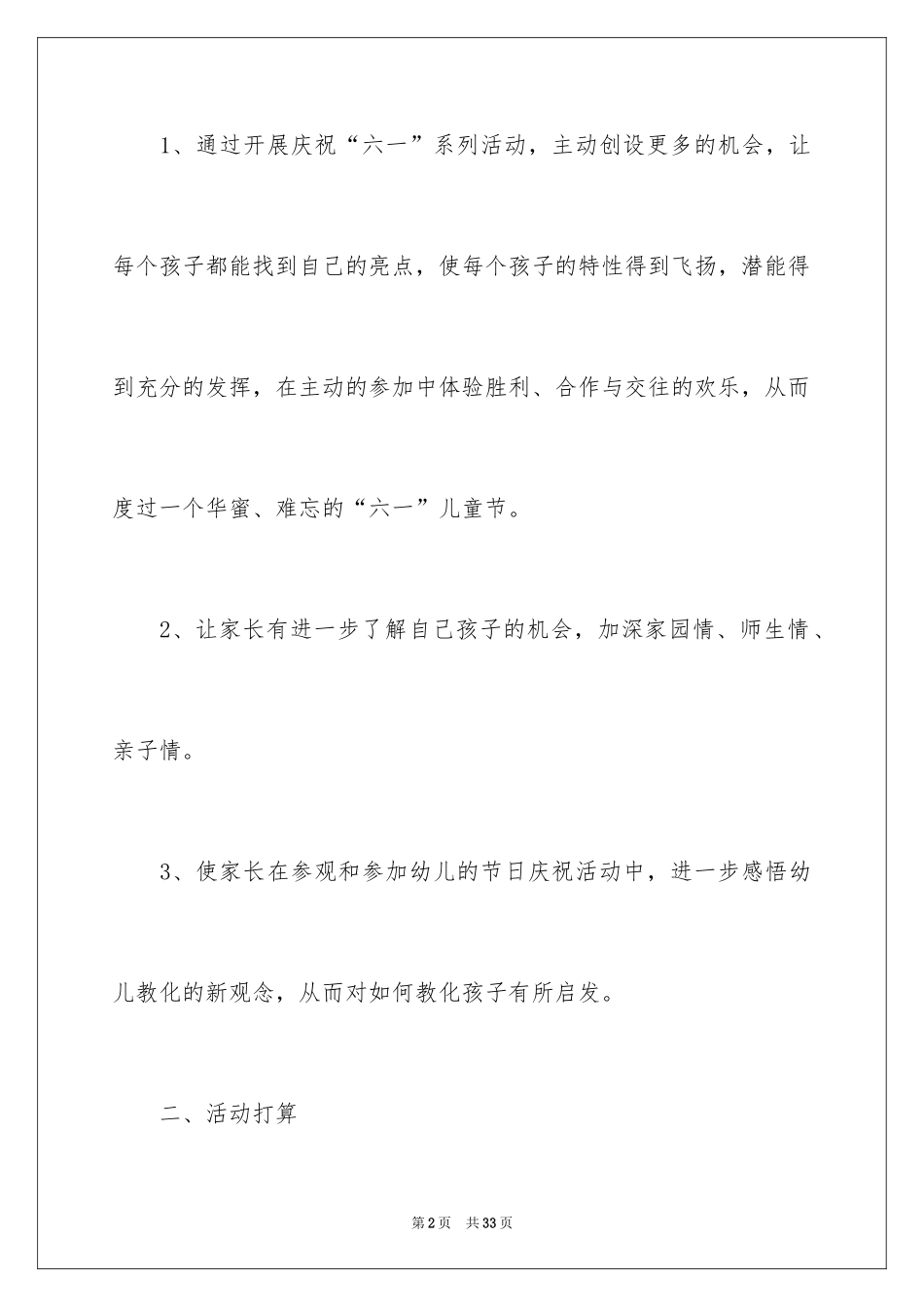 1、通过开展庆祝“六一”系列活动，主动创设更多的机会，让每个孩子都能找到自己的亮点，使每个孩子的特性得到飞扬，潜能得到充分的发挥，在主动的参加中体验胜利、合作与交往的欢乐，从而度过一个华蜜、难忘的“六一”儿童节。

2、让家长有进一步了解自己孩子的机会，加深家园情、师生情、亲子情。

3、使家长在参观和参加幼儿的节日庆祝活动中，进一步感悟幼儿教化的新观念，从而对如何教化孩子有所启发。

二、活动打算

第2页 共33页